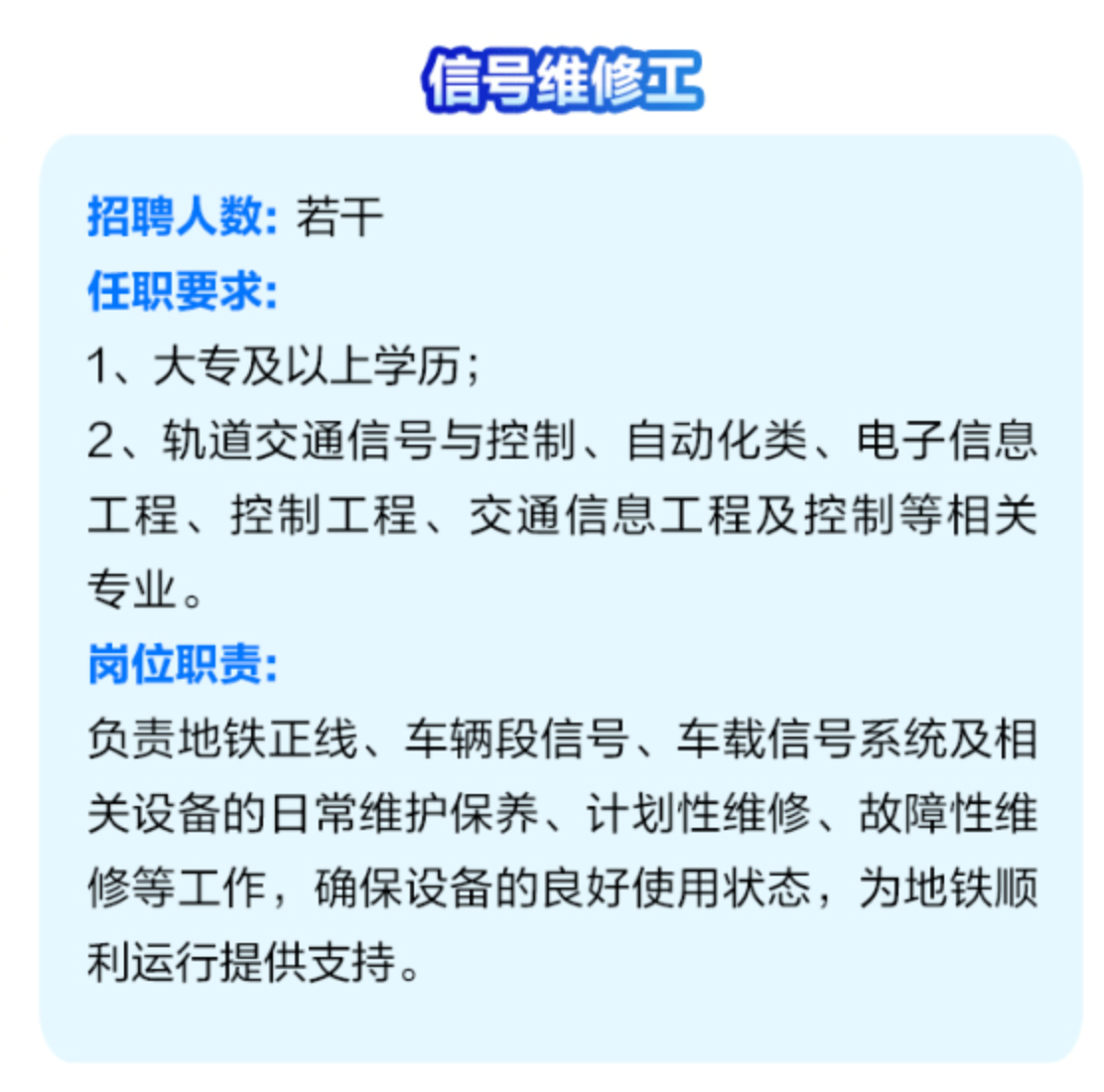 信号维修工

招聘人数：若干

任职要求：

1、大专及以上学历；

2、轨道交通信号与控制、自动化类、电子信息工程、控制工程、交通信息工程及控制等相关专业。

岗位职责：

负责地铁正线、车辆段信号、车载信号系统及相关设备的日常维护保养、计划性维修、故障性维修等工作，确保设备的良好使用状态，为地铁顺利运行提供支持。